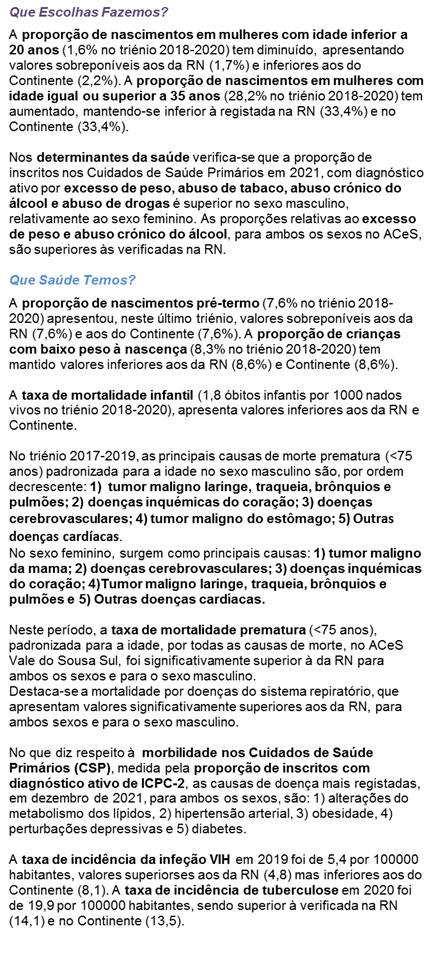 Que Escolhas Fazemos?

A proporção de nascimentos em mulheres com idade inferior a 20 anos (1,6% no triénio 2018-2020) tem diminuído, apresentando valores sobreponíveis aos da RN (1,7%) e inferiores aos do Continente (2,2%). A proporção de nascimentos em mulheres com idade igual ou superior a 35 anos (28,2% no triénio 2018-2020) tem aumentado, mantendo-se inferior à registada na RN (33,4%) e no Continente (33,4%).

Nos determinantes da saúde verifica-se que a proporção de inscritos nos Cuidados de Saúde Primários em 2021, com diagnóstico ativo por excesso de peso, abuso de tabaco, abuso crónico do álcool e abuso de drogas é superior no sexo masculino, relativamente ao sexo feminino. As proporções relativas ao excesso de peso e abuso crónico do álcool, para ambos os sexos no ACeS, são superiores às verificadas na RN.

Que Saúde Temos?

A proporção de nascimentos pré-termo (7,6% no triénio 2018-2020) apresentou, neste último triénio, valores sobreponíveis aos da RN (7,6%) e aos do Continente (7,6%). A proporção de crianças com baixo peso à nascença (8,3% no triénio 2018-2020) tem mantido valores inferiores aos da RN (8,6%) e Continente (8,6%).

A taxa de mortalidade infantil (1,8 óbitos infantis por 1000 nados vivos no triénio 2018-2020), apresenta valores inferiores aos da RN e Continente.

No triénio 2017-2019, as principais causas de morte prematura (<75 anos) padronizada para a idade no sexo masculino são, por ordem decrescente: 1) tumor maligno laringe, traqueia, brônquios e pulmões; 2) doenças inquémicas do coração; 3) doenças cerebrovasculares; 4) tumor maligno do estômago; 5) Outras doenças cardíacas.
No sexo feminino, surgem como principais causas: 1) tumor maligno da mama; 2) doenças cerebrovasculares; 3) doenças inquémicas do coração; 4)Tumor maligno laringe, traqueia, brônquios e pulmões e 5) Outras doenças cardíacas.

Neste período, a taxa de mortalidade prematura (<75 anos), padronizada para a idade, por todas as causas de morte, no ACeS Vale do Sousa Sul, foi significativamente superior à da RN para ambos os sexos e para o sexo masculino.
Destaca-se a mortalidade por doenças do sistema repiratório, que apresentam valores significativamente superiores aos da RN, para ambos sexos e para o sexo masculino.

No que diz respeito à morbilidade nos Cuidados de Saúde Primários (CSP), medida pela proporção de inscritos com diagnóstico ativo de ICPC-2, as causas de doença mais registadas, em dezembro de 2021, para ambos os sexos, são: 1) alterações do metabolismo dos lípidos, 2) hipertensão arterial, 3) obesidade, 4) perturbações depressivas e 5) diabetes.

A taxa de incidência da infeção VIH em 2019 foi de 5,4 por 100000 habitantes, valores superiorses aos da RN (4,8) mas inferiores aos do Continente (8,1). A taxa de incidência de tuberculose em 2020 foi de 19,9 por 100000 habitantes, sendo superior à verificada na RN (14,1) e no Continente (13,5).